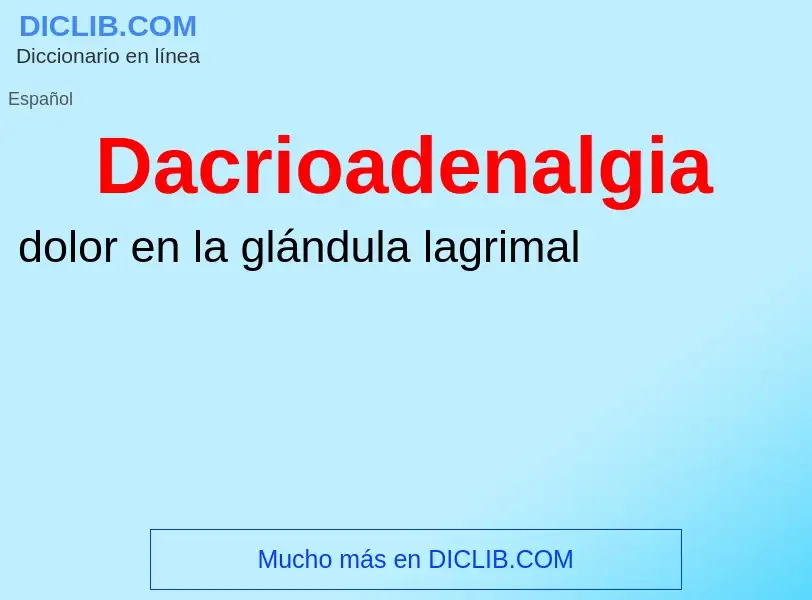 DICLIB.COM
Diccionario en línea

Español

Dacrioadenalgia

dolor en la glándula lagrimal

Mucho más en DICLIB.COM